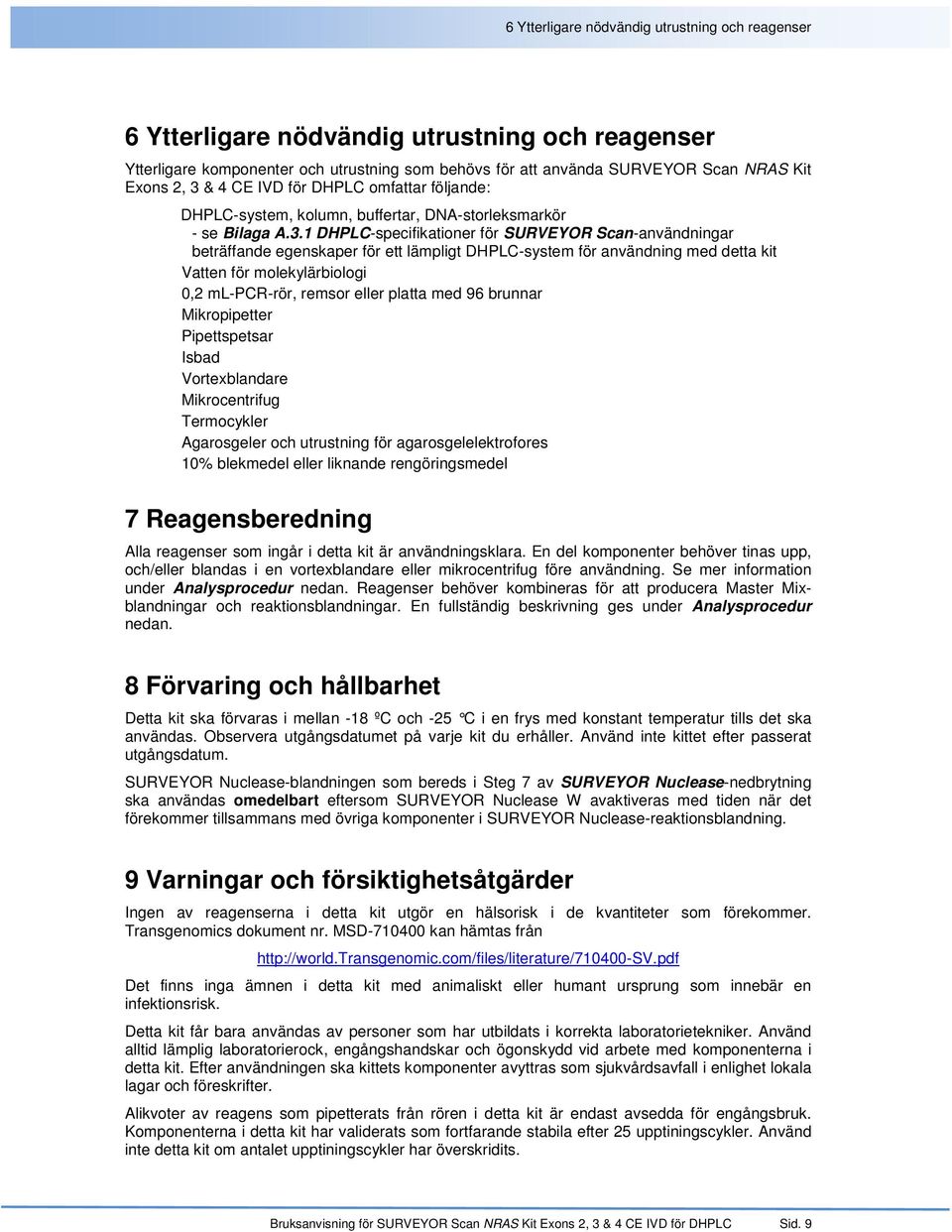 6 Ytterligare nödvändig utrustning och reagenser

6 Ytterligare nödvändig utrustning och reagenser

Ytterligare komponenter och utrustning som behövs för att använda SURVEYOR Scan NRAS Kit Exons 2, 3 & 4 CE IVD för DHPLC omfattar följande:

DHPLC-system, kolumn, buffertar, DNA-storleksmarkör - se Bilaga A.3.1 DHPLC-specifikationer för SURVEYOR Scan-användningar beträffande egenskaper för ett lämpligt DHPLC-system för användning med detta kit

Vatten för molekylärbiologi

0,2 mL-PCR-rör, remsor eller platta med 96 brunnar

Mikropipetter

Pipettspetsar

Isbad

Vortexblandare

Mikrocentrifug

Termocykler

Agarosgeler och utrustning för agarosgelelektrofores

10% blekmedel eller liknande rengöringsmedel

7 Reagensberedning

Alla reagenser som ingår i detta kit är användningsklara. En del komponenter behöver tinas upp, och/eller blandas i en vortexblandare eller mikrocentrifug före användning. Se mer information under Analysprocedur nedan. Reagenser behöver kombineras för att producera Master Mix-blandningar och reaktionsblandningar. En fullständig beskrivning ges under Analysprocedur nedan.

8 Förvaring och hållbarhet

Detta kit ska förvaras i mellan -18 ºC och -25 °C i en frys med konstant temperatur tills det ska användas. Observera utgångsdatumet på varje kit du erhåller. Använd inte kittet efter passerat utgångsdatum.

SURVEYOR Nuclease-blandningen som bereds i Steg 7 av SURVEYOR Nuclease-nedbrytning ska användas omedelbart eftersom SURVEYOR Nuclease W avaktiveras med tiden när det förekommer tillsammans med övriga komponenter i SURVEYOR Nuclease-reaktionsblandning.

9 Varningar och försiktighetsåtgärder

Ingen av reagenserna i detta kit utgör en hälsorisk i de kvantiteter som förekommer. Transgenomics dokument nr. MSD-710400 kan hämtas från

http://world.Transgenomic.com/files/literature/710400-SV.pdf

Det finns inga ämnen i detta kit med animaliskt eller humant ursprung som innebär en infektionsrisk.

Detta kit får bara användas av personer som har utbildats i korrekta laboratorietekniker. Använd alltid lämplig laboratorierock, engångshandskar och ögonskydd vid arbete med komponenterna i detta kit. Efter användningen ska kittets komponenter avyttras som sjukvårdsavfall i enlighet lokala lagar och föreskrifter.

Alikvoter av reagens som pipetteras från rören i detta kit är endast avsedda för engångsbruk. Komponenterna i detta kit har validerats som fortfarande stabila efter 25 upptiningscykler. Använd inte detta kit om antalet upptiningscykler har överskridits.

Bruksanvisning för SURVEYOR Scan NRAS Kit Exons 2, 3 & 4 CE IVD för DHPLC Sid. 9